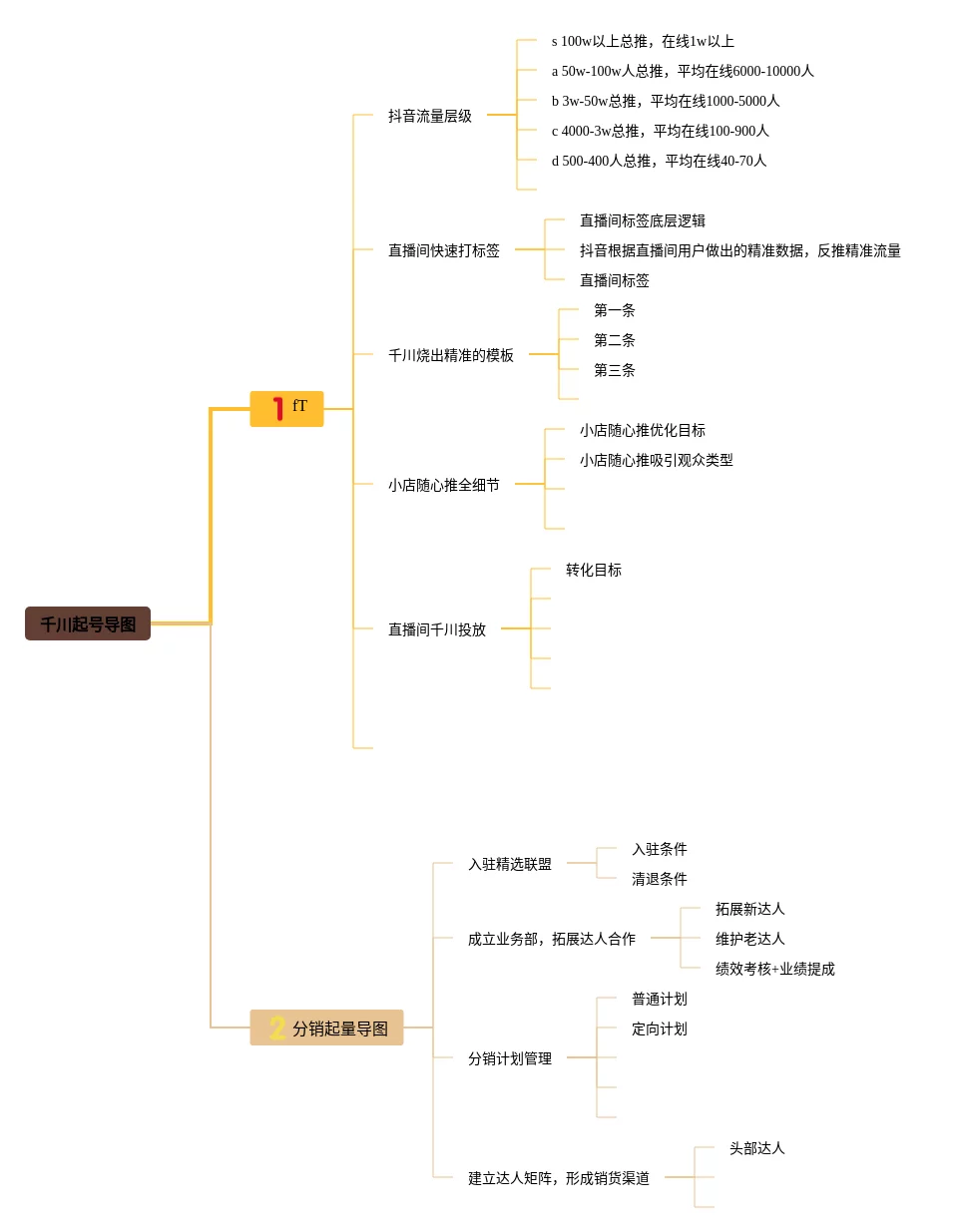 千川起号导图

1 fT

抖音流量层级

s 100w以上总推，在线1w以上

a 50w-100w人总推，平均在线6000-10000人

b 3w-50w总推，平均在线1000-5000人

c 4000-3w总推，平均在线100-900人

d 500-400人总推，平均在线40-70人

直播间快速打标签

直播间标签底层逻辑

抖音根据直播间用户做出的精准数据，反推精准流量

直播间标签

千川烧出精准的模板

第一条

第二条

第三条

小店随心推全细节

小店随心推优化目标

小店随心推吸引观众类型

直播间千川投放

转化目标

2 分销起量导图

入驻精选联盟

入驻条件

清退条件

成立业务部，拓展达人合作

拓展新达人

维护老达人

绩效考核+业绩提成

分销计划管理

普通计划

定向计划

建立达人矩阵，形成销货渠道

头部达人